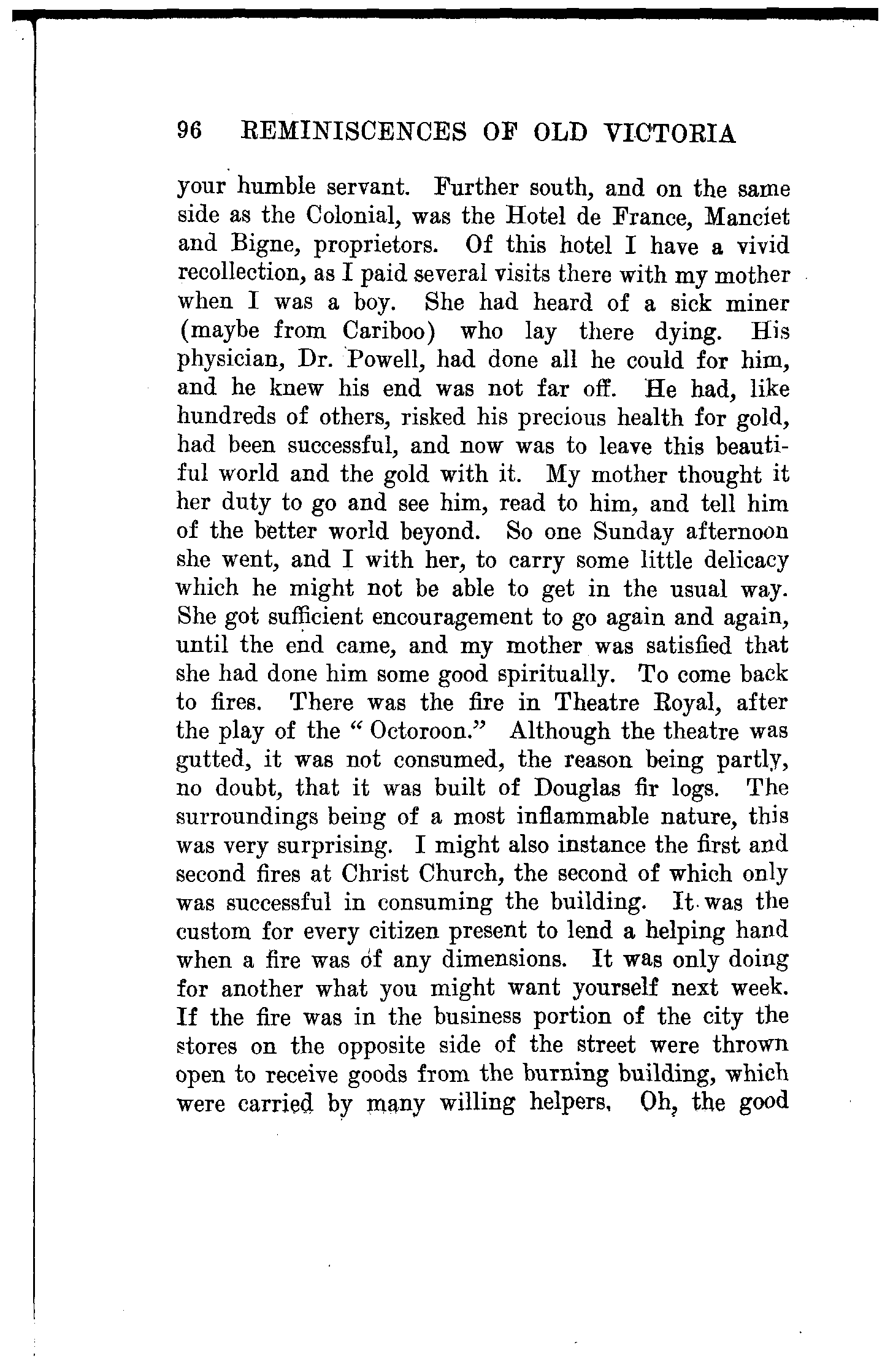 96 REMINISCENCES OF OLD VICTORIA

your humble servant. Further south, and on the same side as the Colonial, was the Hotel de France, Manciet and Bigne, proprietors. Of this hotel I have a vivid recollection, as I paid several visits there with my mother when I was a boy. She had heard of a sick miner (maybe from Cariboo) who lay there dying. His physician, Dr. Powell, had done all he could for him, and he knew his end was not far off. He had, like hundreds of others, risked his precious health for gold, had been successful, and now was to leave this beautiful world and the gold with it. My mother thought it her duty to go and see him, read to him, and tell him of the better world beyond. So one Sunday afternoon she went, and I with her, to carry some little delicacy which he might not be able to get in the usual way. She got sufficient encouragement to go again and again, until the end came, and my mother was satisfied that she had done him some good spiritually. To come back to fires. There was the fire in Theatre Royal, after the play of the "Octoroon." Although the theatre was gutted, it was not consumed, the reason being partly, no doubt, that it was built of Douglas fir logs. The surroundings being of a most inflammable nature, this was very surprising. I might also instance the first and second fires at Christ Church, the second of which only was successful in consuming the building. It was the custom for every citizen present to lend a helping hand when a fire was of any dimensions. It was only doing for another what you might want yourself next week. If the fire was in the business portion of the city the stores on the opposite side of the street were thrown open to receive goods from the burning building, which were carried by many willing helpers. Oh, the good